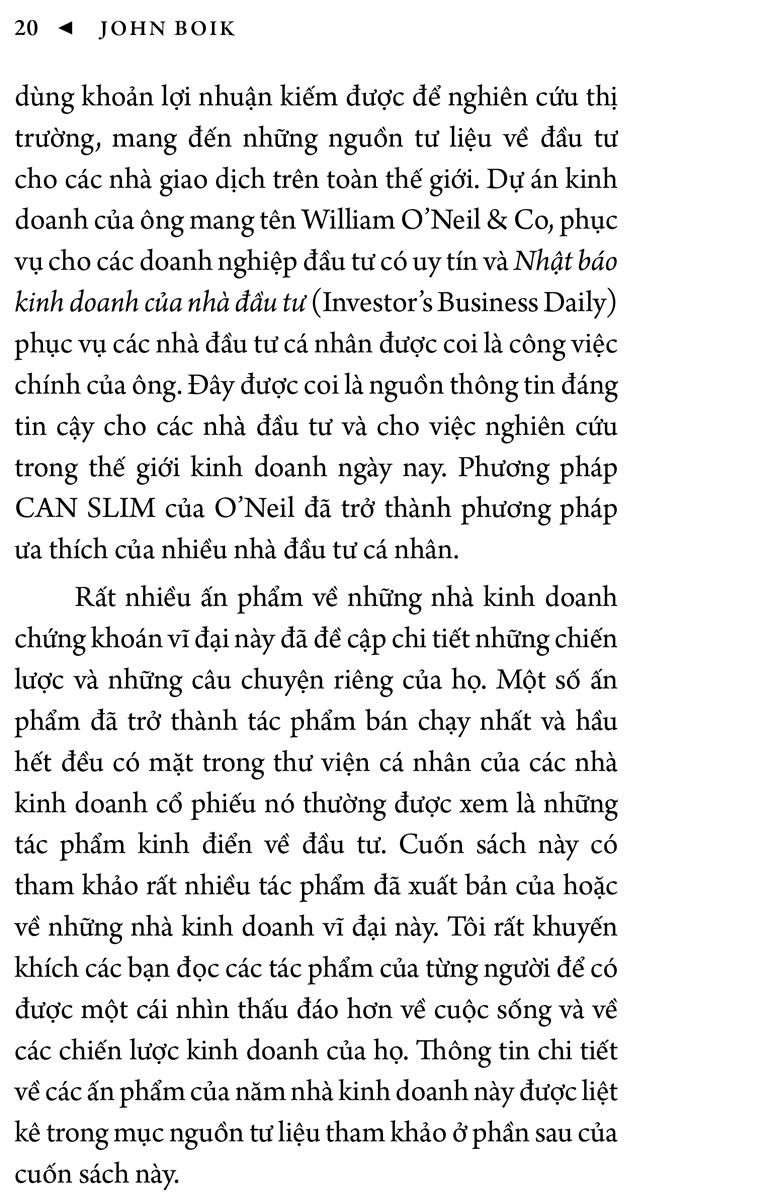 20 ◄ JOHN BOIK

dùng khoản lợi nhuận kiếm được để nghiên cứu thị trường, mang đến những nguồn tư liệu về đầu tư cho các nhà giao dịch trên toàn thế giới. Dự án kinh doanh của ông mang tên William O'Neil & Co, phục vụ cho các doanh nghiệp đầu tư có uy tín và Nhật báo kinh doanh của nhà đầu tư (Investor's Business Daily) phục vụ các nhà đầu tư cá nhân được coi là công việc chính của ông. Đây được coi là nguồn thông tin đáng tin cậy cho các nhà đầu tư và cho việc nghiên cứu trong thế giới kinh doanh ngày nay. Phương pháp CAN SLIM của O'Neil đã trở thành phương pháp ưa thích của nhiều nhà đầu tư cá nhân.

Rất nhiều ấn phẩm về những nhà kinh doanh chứng khoán vĩ đại này đã đề cập chi tiết những chiến lược và những câu chuyện riêng của họ. Một số ấn phẩm đã trở thành tác phẩm bán chạy nhất và hầu hết đều có mặt trong thư viện cá nhân của các nhà kinh doanh cổ phiếu nó thường được xem là những tác phẩm kinh điển về đầu tư. Cuốn sách này có tham khảo rất nhiều tác phẩm đã xuất bản của hoặc về những nhà kinh doanh vĩ đại này. Tôi rất khuyến khích các bạn đọc các tác phẩm của từng người để có được một cái nhìn thấu đáo hơn về cuộc sống và về các chiến lược kinh doanh của họ. Thông tin chi tiết về các ấn phẩm của năm nhà kinh doanh này được liệt kê trong mục nguồn tư liệu tham khảo ở phần sau của cuốn sách này.